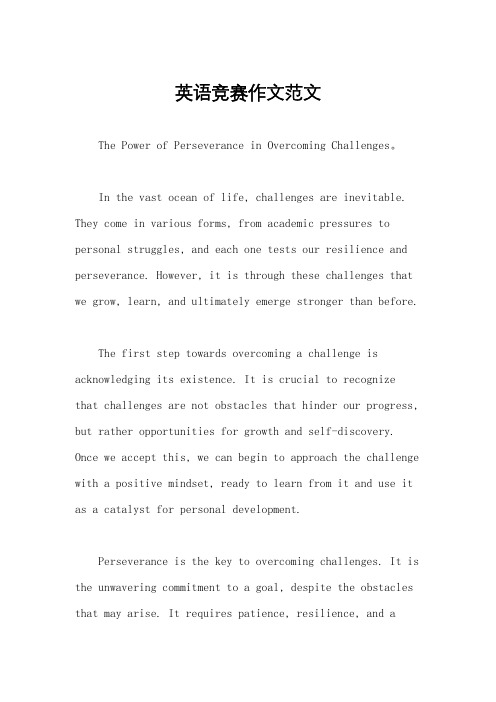 英语竞赛作文范文

The Power of Perseverance in Overcoming Challenges。

In the vast ocean of life, challenges are inevitable. They come in various forms, from academic pressures to personal struggles, and each one tests our resilience and perseverance. However, it is through these challenges that we grow, learn, and ultimately emerge stronger than before.

The first step towards overcoming a challenge is acknowledging its existence. It is crucial to recognize that challenges are not obstacles that hinder our progress, but rather opportunities for growth and self-discovery. Once we accept this, we can begin to approach the challenge with a positive mindset, ready to learn from it and use it as a catalyst for personal development.

Perseverance is the key to overcoming challenges. It is the unwavering commitment to a goal, despite the obstacles that may arise. It requires patience, resilience, and a